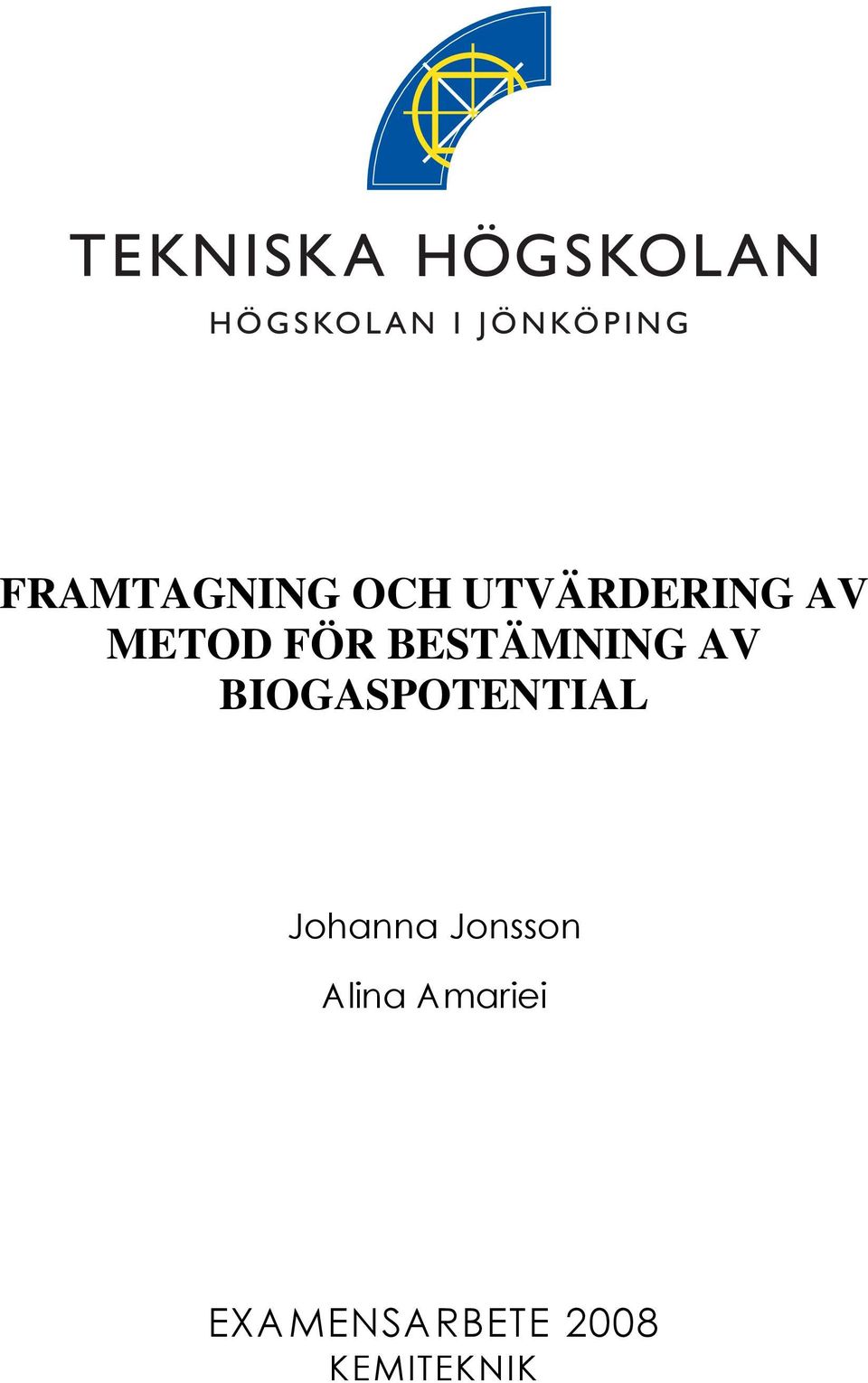 TEKNISKA HÖGSKOLAN

HÖGSKOLAN I JÖNKÖPING

FRAMTAGNING OCH UTVÄRDERING AV METOD FÖR BESTÄMNING AV BIOGASPOTENTIAL

Johanna Jonsson

Alina Amariei

EXAMENSARBETE 2008
KEMITEKNIK